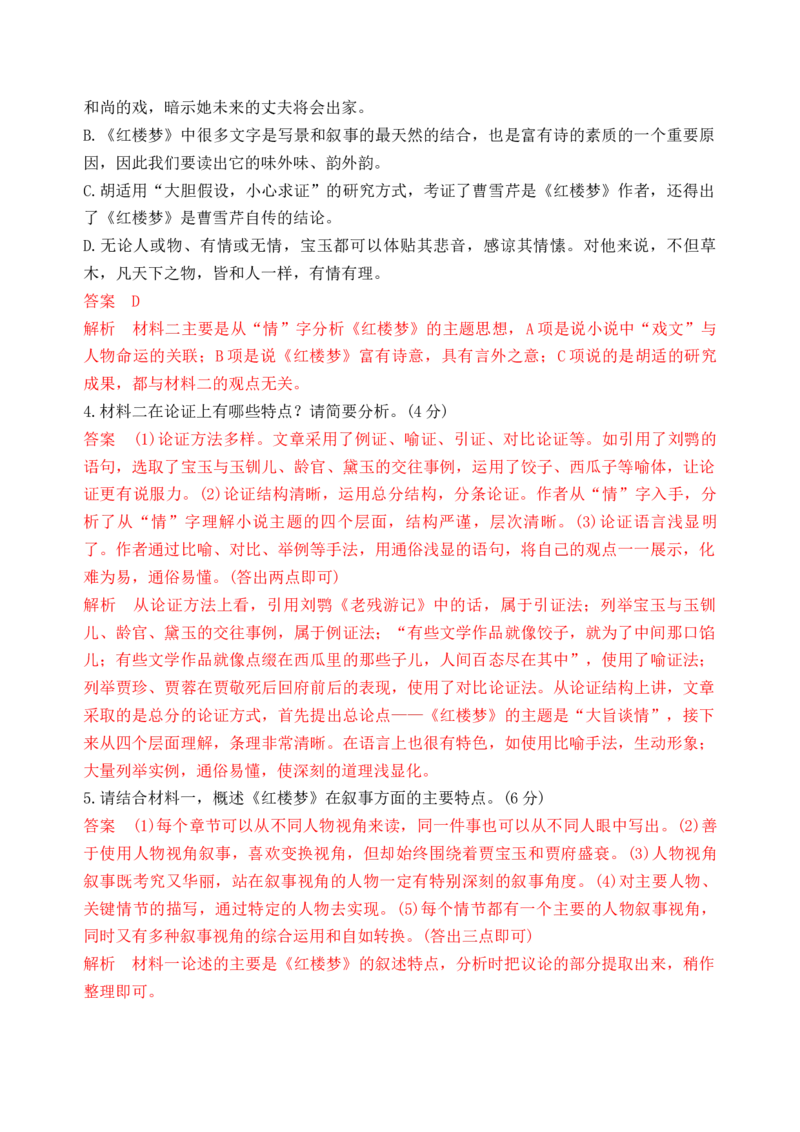 和尚的戏，暗示她未来的丈夫将会出家。

B.《红楼梦》中很多文字是写景和叙事的最天然的结合，也是富有诗的素质的一个重要原因，因此我们要读出它的味外味、韵外韵。

C.胡适用“大胆假设，小心求证”的研究方式，考证了曹雪芹是《红楼梦》作者，还得出了《红楼梦》是曹雪芹自传的结论。

D.无论人或物、有情或无情，宝玉都可以体贴其悲音，感谅其情愫。对他来说，不但草木，凡天下之物，皆和人一样，有情有理。

答案 D

解析 材料二主要是从“情”字分析《红楼梦》的主题思想，A项是说小说中“戏文”与人物命运的关联；B项是说《红楼梦》富有诗意，具有言外之意；C项说的是胡适的研究成果，都与材料二的观点无关。

4.材料二在论证上有哪些特点？请简要分析。(4分)

答案 (1)论证方法多样。文章采用了例证、喻证、引证、对比论证等。如引用了刘鹗的语句，选取了宝玉与玉钏儿、龄官、黛玉的交往事例，运用了饺子、西瓜子等喻体，让论证更有说服力。(2)论证结构清晰，运用总分结构，分条论证。作者从“情”字入手，分析了从“情”字理解小说主题的四个层面，结构严谨，层次清晰。(3)论证语言浅显明了。作者通过比喻、对比、举例等手法，用通俗浅显的语句，将自己的观点一一展示，化难为易，通俗易懂。(答出两点即可)

解析 从论证方法上看，引用刘鹗《老残游记》中的话，属于引证法；列举宝玉与玉钏儿、龄官、黛玉的交往事例，属于例证法；“有些文学作品就像饺子，就为了中间那口馅儿；有些文学作品就像点缀在西瓜里的那些子儿，人间百态尽在其中”，使用了喻证法；列举贾珍、贾蓉在贾敬死后回府前后的表现，使用了对比论证法。从论证结构上讲，文章采取的是总分的论证方式，首先提出总论点——《红楼梦》的主题是“大旨谈情”，接下来从四个层面理解，条理非常清晰。在语言上也很有特色，如使用比喻手法，生动形象；大量列举实例，通俗易懂，使深刻的道理浅显化。

5.请结合材料一，概述《红楼梦》在叙事方面的主要特点。(6分)

答案 (1)每个章节可以从不同人物视角来读，同一件事也可以从不同人眼中写出。(2)善于使用人物视角叙事，喜欢变换视角，但却始终围绕着贾宝玉和贾府盛衰。(3)人物视角叙事既考究又华丽，站在叙事视角的人物一定有特别深刻的叙事角度。(4)对主要人物、关键情节的描写，通过特定的人物去实现。(5)每个情节都有一个主要的人物叙事视角，同时又有多种叙事视角的综合运用和自如转换。(答出三点即可)

解析 材料一论述的主要是《红楼梦》的叙述特点，分析时把议论的部分提取出来，稍作整理即可。